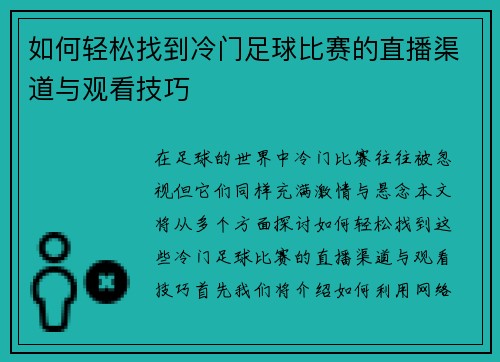 如何轻松找到冷门足球比赛的直播渠道与观看技巧

在足球的世界中冷门比赛往往被忽视但它们同样充满激情与悬念本文将从多个方面探讨如何轻松找到这些冷门足球比赛的直播渠道与观看技巧首先我们将介绍如何利用网络